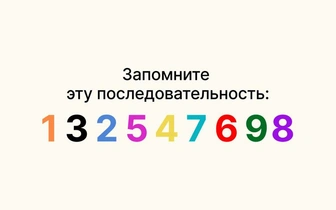 Запомните
эту последовательность:

1 3 2 5 4 7 6 9 8